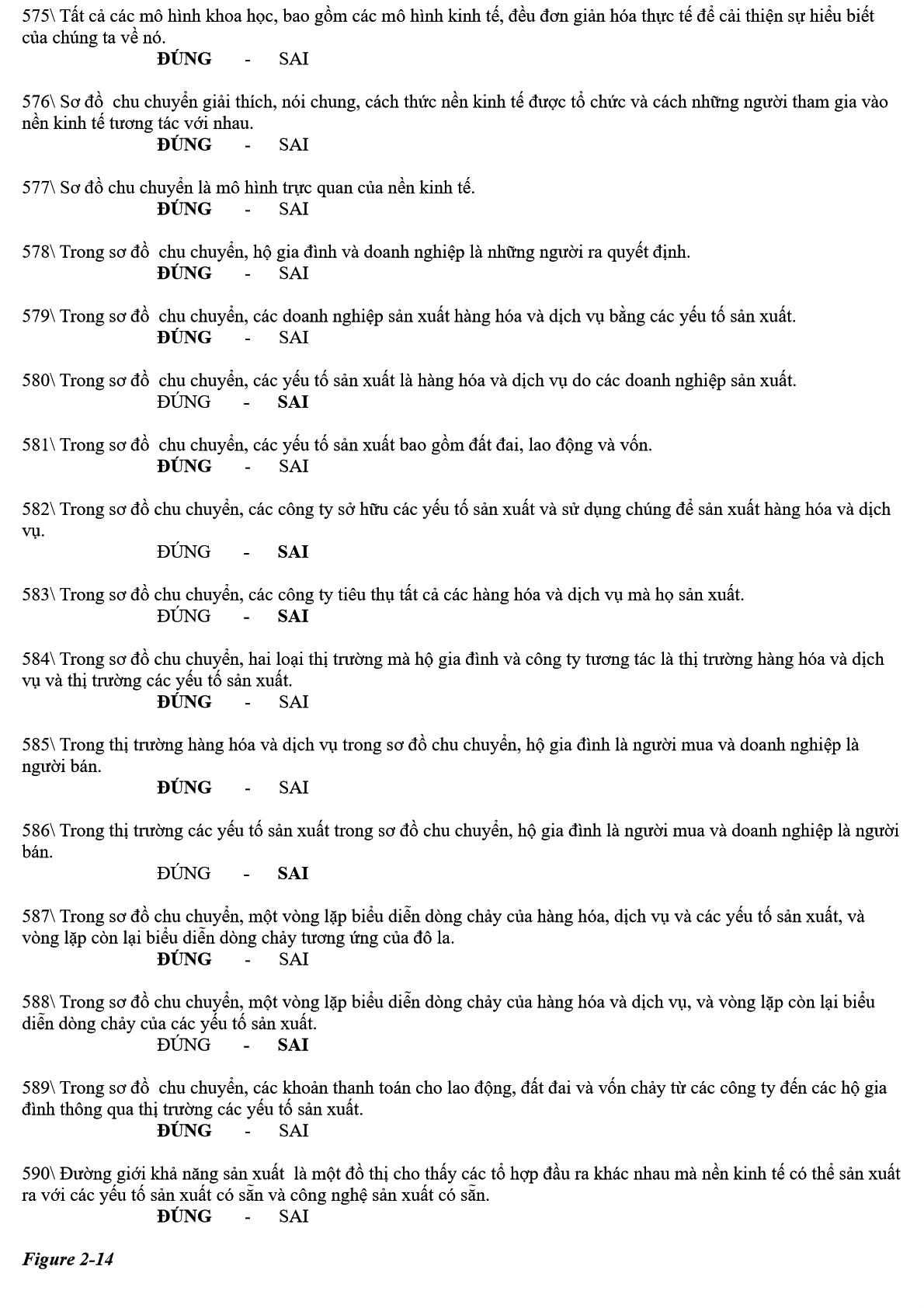 575\ Tất cả các mô hình khoa học, bao gồm các mô hình kinh tế, đều đơn giản hóa thực tế để cải thiện sự hiểu biết của chúng ta về nó.
ĐÚNG - SAI

576\ Sơ đồ chu chuyển giải thích, nói chung, cách thức nền kinh tế được tổ chức và cách những người tham gia vào nền kinh tế tương tác với nhau.
ĐÚNG - SAI

577\ Sơ đồ chu chuyển là mô hình trực quan của nền kinh tế.
ĐÚNG - SAI

578\ Trong sơ đồ chu chuyển, hộ gia đình và doanh nghiệp là những người ra quyết định.
ĐÚNG - SAI

579\ Trong sơ đồ chu chuyển, các doanh nghiệp sản xuất hàng hóa và dịch vụ bằng các yếu tố sản xuất.
ĐÚNG - SAI

580\ Trong sơ đồ chu chuyển, các yếu tố sản xuất là hàng hóa và dịch vụ do các doanh nghiệp sản xuất.
ĐÚNG - SAI

581\ Trong sơ đồ chu chuyển, các yếu tố sản xuất bao gồm đất đai, lao động và vốn.
ĐÚNG - SAI

582\ Trong sơ đồ chu chuyển, các công ty sở hữu các yếu tố sản xuất và sử dụng chúng để sản xuất hàng hóa và dịch vụ.
ĐÚNG - SAI

583\ Trong sơ đồ chu chuyển, các công ty tiêu thụ tất cả các hàng hóa và dịch vụ mà họ sản xuất.
ĐÚNG - SAI

584\ Trong sơ đồ chu chuyển, hai loại thị trường mà hộ gia đình và công ty tương tác là thị trường hàng hóa và dịch vụ và thị trường các yếu tố sản xuất.
ĐÚNG - SAI

585\ Trong thị trường hàng hóa và dịch vụ trong sơ đồ chu chuyển, hộ gia đình là người mua và doanh nghiệp là người bán.
ĐÚNG - SAI

586\ Trong thị trường các yếu tố sản xuất trong sơ đồ chu chuyển, hộ gia đình là người mua và doanh nghiệp là người bán.
ĐÚNG - SAI

587\ Trong sơ đồ chu chuyển, một vòng lặp biểu diễn dòng chảy của hàng hóa, dịch vụ và các yếu tố sản xuất, và vòng lặp còn lại biểu diễn dòng chảy tương ứng của đô la.
ĐÚNG - SAI

588\ Trong sơ đồ chu chuyển, một vòng lặp biểu diễn dòng chảy của hàng hóa và dịch vụ, và vòng lặp còn lại biểu diễn dòng chảy của các yếu tố sản xuất.
ĐÚNG - SAI

589\ Trong sơ đồ chu chuyển, các khoản thanh toán cho lao động, đất đai và vốn chảy từ các công ty đến các hộ gia đình thông qua thị trường các yếu tố sản xuất.
ĐÚNG - SAI

590\ Đường giới khả năng sản xuất là một đồ thị cho thấy các tổ hợp đầu ra khác nhau mà nền kinh tế có thể sản xuất ra với các yếu tố sản xuất có sẵn và công nghệ sản xuất có sẵn.
ĐÚNG - SAI

Figure 2-14